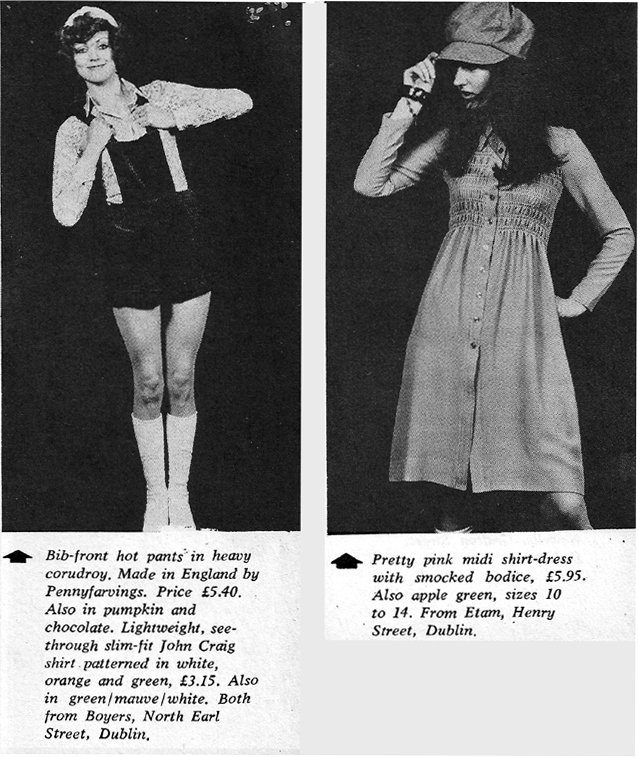 Bib-front hot pants in heavy corudroy. Made in England by Pennyfarvings. Price £5.40. Also in pumpkin and chocolate. Lightweight, see-through slim-fit John Craig shirt patterned in white, orange and green, £3.15. Also in green/mauve/white. Both from Boyers, North Earl Street, Dublin.

Pretty pink midi shirt-dress with smocked bodice, £5.95. Also apple green, sizes 10 to 14. From Etam, Henry Street, Dublin.